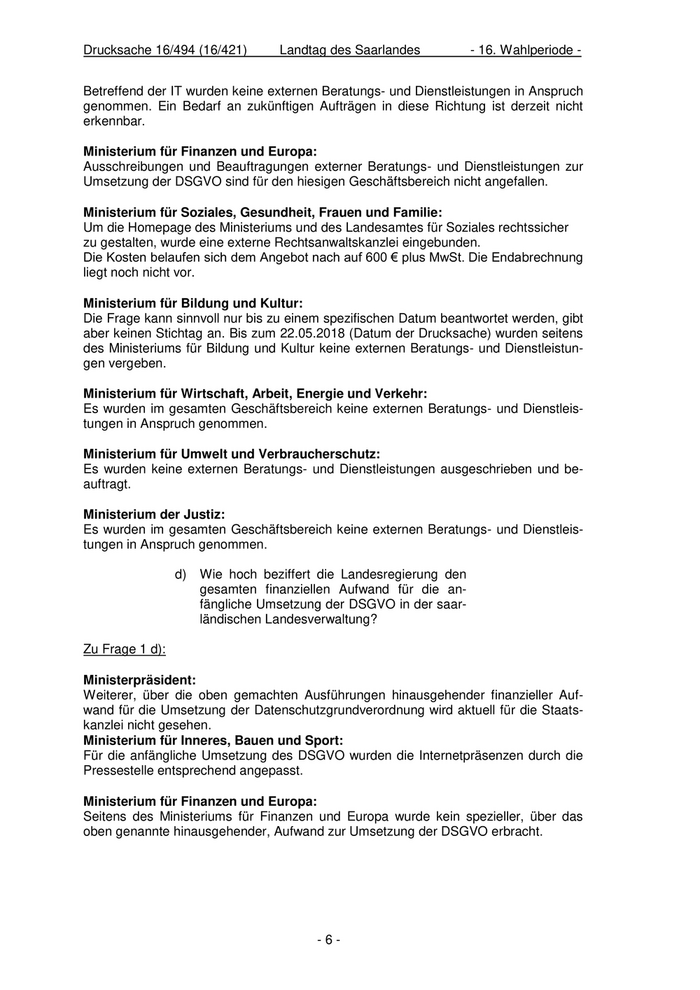 Drucksache 16/494 (16/421) Landtag des Saarlandes - 16. Wahlperiode -

Betreffend der IT wurden keine externen Beratungs- und Dienstleistungen in Anspruch genommen. Ein Bedarf an zukünftigen Aufträgen in diese Richtung ist derzeit nicht erkennbar.

**Ministerium für Finanzen und Europa:**
Ausschreibungen und Beauftragungen externer Beratungs- und Dienstleistungen zur Umsetzung der DSGVO sind für den hiesigen Geschäftsbereich nicht angefallen.

**Ministerium für Soziales, Gesundheit, Frauen und Familie:**
Um die Homepage des Ministeriums und des Landesamtes für Soziales rechtssicher zu gestalten, wurde eine externe Rechtsanwaltskanzlei eingebunden.
Die Kosten belaufen sich dem Angebot nach auf 600 € plus MwSt. Die Endabrechnung liegt noch nicht vor.

**Ministerium für Bildung und Kultur:**
Die Frage kann sinnvoll nur bis zu einem spezifischen Datum beantwortet werden, gibt aber keinen Stichtag an. Bis zum 22.05.2018 (Datum der Drucksache) wurden seitens des Ministeriums für Bildung und Kultur keine externen Beratungs- und Dienstleistungen vergeben.

**Ministerium für Wirtschaft, Arbeit, Energie und Verkehr:**
Es wurden im gesamten Geschäftsbereich keine externen Beratungs- und Dienstleistungen in Anspruch genommen.

**Ministerium für Umwelt und Verbraucherschutz:**
Es wurden keine externen Beratungs- und Dienstleistungen ausgeschrieben und beauftragt.

**Ministerium der Justiz:**
Es wurden im gesamten Geschäftsbereich keine externen Beratungs- und Dienstleistungen in Anspruch genommen.

d) Wie hoch beziffert die Landesregierung den gesamten finanziellen Aufwand für die anfängliche Umsetzung der DSGVO in der saarländischen Landesverwaltung?

Zu Frage 1 d):

**Ministerpräsident:**
Weiterer, über die oben gemachten Ausführungen hinausgehender finanzieller Aufwand für die Umsetzung der Datenschutzgrundverordnung wird aktuell für die Staatskanzlei nicht gesehen.
**Ministerium für Inneres, Bauen und Sport:**
Für die anfängliche Umsetzung des DSGVO wurden die Internetpräsenzen durch die Pressestelle entsprechend angepasst.

**Ministerium für Finanzen und Europa:**
Seitens des Ministeriums für Finanzen und Europa wurde kein spezieller, über das oben genannte hinausgehender, Aufwand zur Umsetzung der DSGVO erbracht.

- 6 -